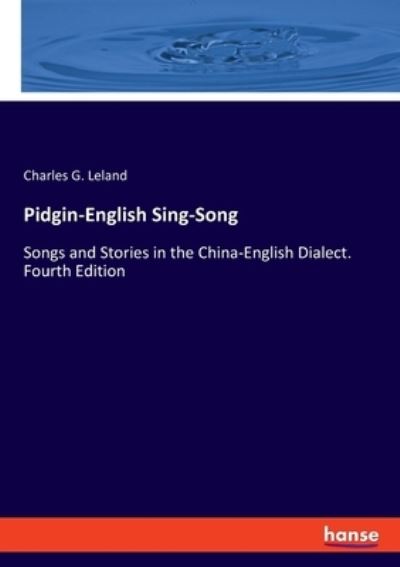 Charles G. Leland

Pidgin-English Sing-Song

Songs and Stories in the China-English Dialect. Fourth Edition

hanse